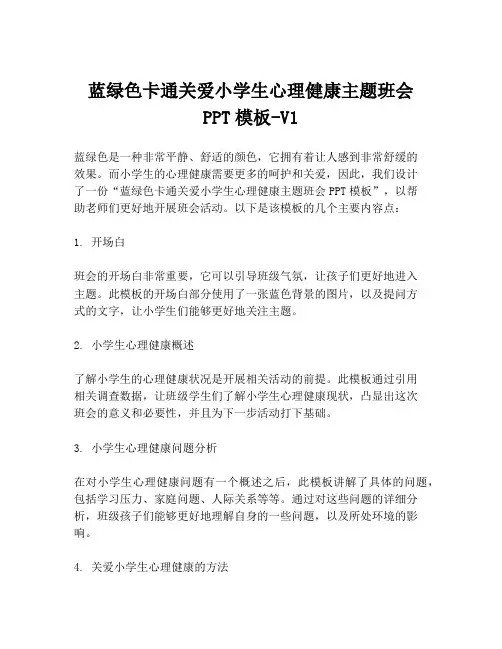 蓝绿色卡通关爱小学生心理健康主题班会 PPT 模板-V1

蓝绿色是一种非常平静、舒适的颜色，它拥有着让人感到非常舒缓的效果。而小学生的心理健康需要更多的呵护和关爱，因此，我们设计了一份“蓝绿色卡通关爱小学生心理健康主题班会 PPT 模板”，以帮助老师们更好地开展班会活动。以下是该模板的几个主要内容点：

1. 开场白

班会的开场白非常重要，它可以引导班级气氛，让孩子们更好地进入主题。此模板的开场白部分使用了一张蓝色背景的图片，以及提问方式的文字，让小学生们能够更好地关注主题。

2. 小学生心理健康概述

了解小学生的心理健康状况是开展相关活动的前提。此模板通过引用相关调查数据，让班级学生们了解小学生心理健康现状，凸显出这次班会的意义和必要性，并且为下一步活动打下基础。

3. 小学生心理健康问题分析

在对小学生心理健康问题有一个概述之后，此模板讲解了具体的问题，包括学习压力、家庭问题、人际关系等等。通过对这些问题的详细分析，班级孩子们能够更好地理解自身的一些问题，以及所处环境的影响。

4. 关爱小学生心理健康的方法